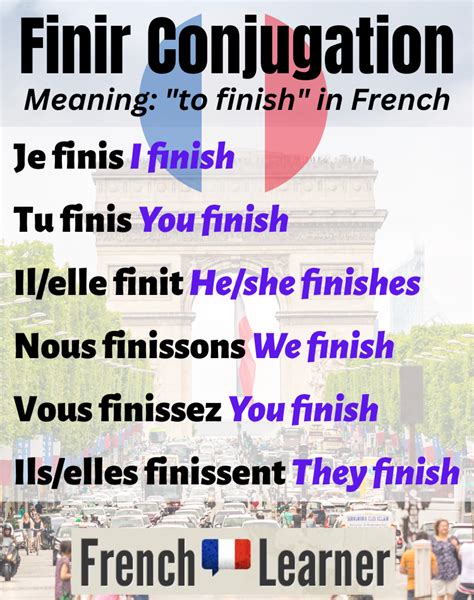 Finir Conjugation
Meaning: "to finish" in French

Je finis I finish

Tu finis You finish

Il/elle finit He/she finishes

Nous finissons We finish

Vous finissez You finish

Ils/elles finissent They finish

French Learner